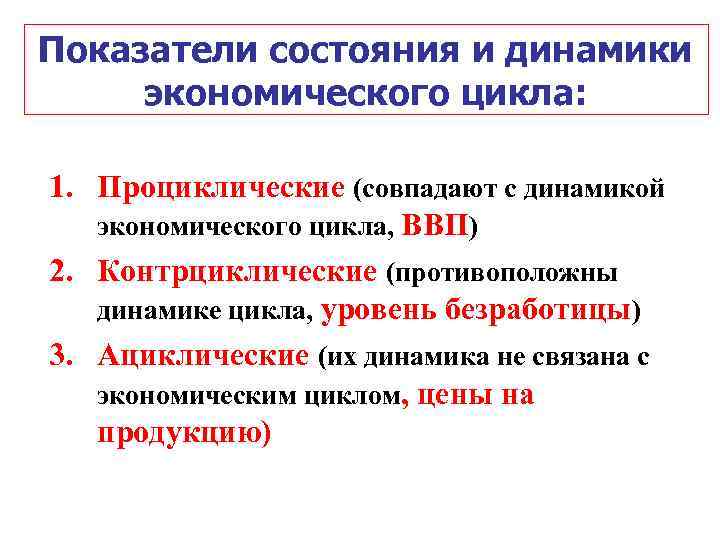 Показатели состояния и динамики экономического цикла:

1. Проциклические (совпадают с динамикой экономического цикла, ВВП)
2. Контрциклические (противоположны динамике цикла, уровень безработицы)
3. Ациклические (их динамика не связана с экономическим циклом, цены на продукцию)